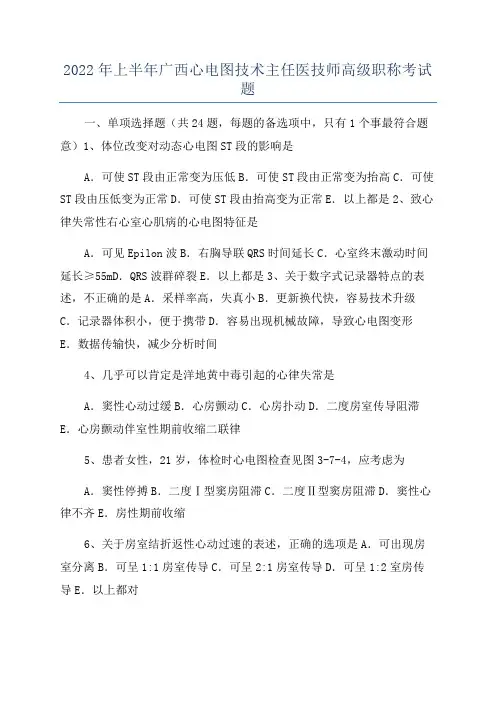 2022年上半年广西心电图技术主任医技师高级职称考试题

一、单项选择题（共24题，每题的备选项中，只有1个事最符合题意）1、体位改变对动态心电图ST段的影响是

A．可使ST段由正常变为压低B．可使ST段由正常变为抬高C．可使ST段由压低变为正常D．可使ST段由抬高变为正常E．以上都是2、致心律失常性右心室心肌病的心电图特征是

A．可见Epilon波B．右胸导联QRS时间延长C．心室终末激动时间延长≥55mD．QRS波群碎裂E．以上都是3、关于数字式记录器特点的表述，不正确的是A．采样率高，失真小B．更新换代快，容易技术升级C．记录器体积小，便于携带D．容易出现机械故障，导致心电图变形E．数据传输快，减少分析时间

4、几乎可以肯定是洋地黄中毒引起的心律失常是

A．窦性心动过缓B．心房颤动C．心房扑动D．二度房室传导阻滞E．心房颤动伴室性期前收缩二联律

5、患者女性，21岁，体检时心电图检查见图3-7-4，应考虑为

A．窦性停搏B．二度Ⅰ型窦房阻滞C．二度Ⅱ型窦房阻滞D．窦性心律不齐E．房性期前收缩

6、关于房室结折返性心动过速的表述，正确的选项是A．可出现房室分离B．可呈1:1房室传导C．可呈2:1房室传导D．可呈1:2室房传导E．以上都对